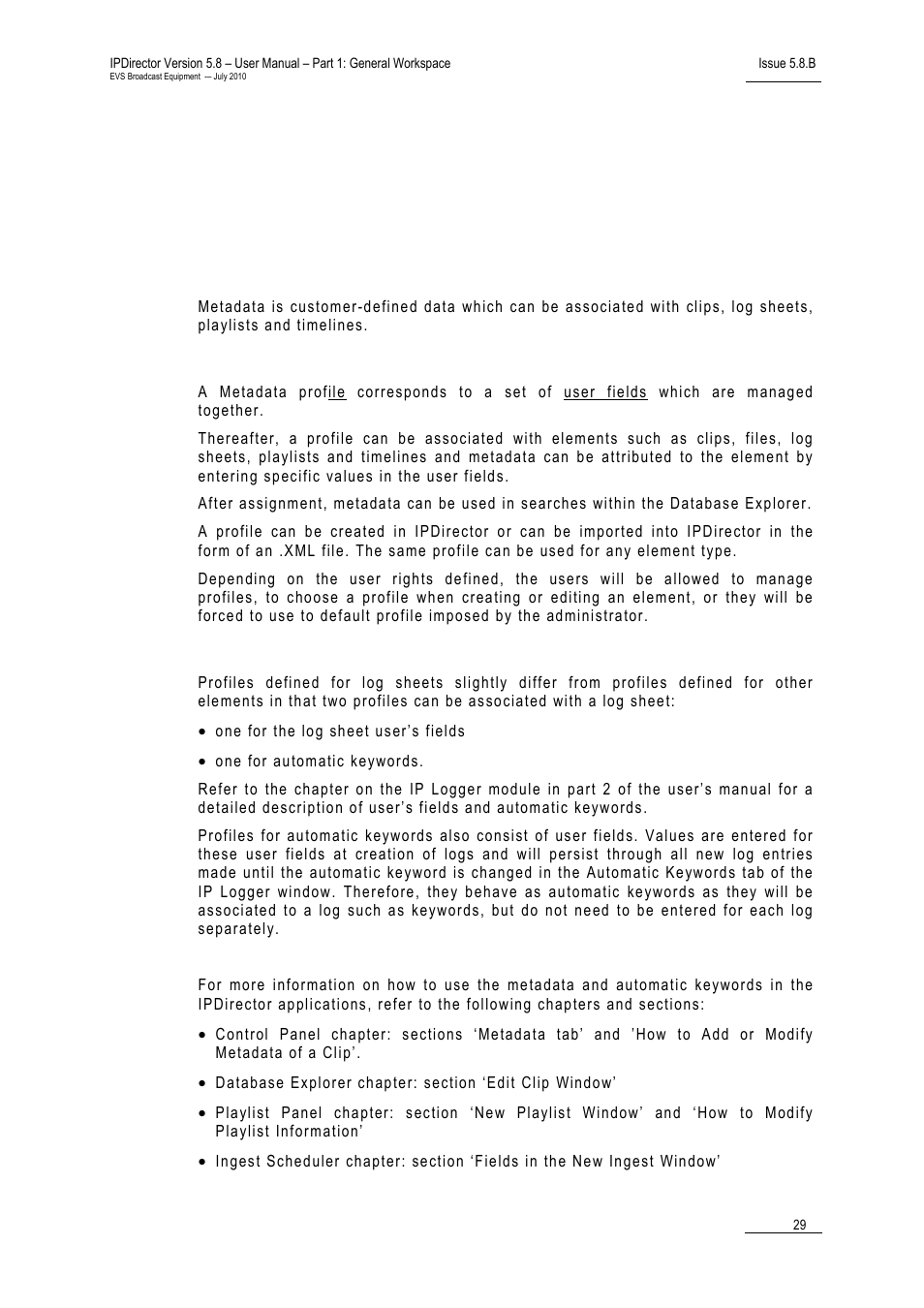 IPDirector Version 5.8 – User Manual – Part 1: General Workspace
EVS Broadcast Equipment — July 2010

Issue 5.8.B

Metadata is customer-defined data which can be associated with clips, log sheets, playlists and timelines.

A Metadata profile corresponds to a set of user fields which are managed together.

Thereafter, a profile can be associated with elements such as clips, files, log sheets, playlists and timelines and metadata can be attributed to the element by entering specific values in the user fields.

After assignment, metadata can be used in searches within the Database Explorer.

A profile can be created in IPDirector or can be imported into IPDirector in the form of an .XML file. The same profile can be used for any element type.

Depending on the user rights defined, the users will be allowed to manage profiles, to choose a profile when creating or editing an element, or they will be forced to use to default profile imposed by the administrator.

Profiles defined for log sheets slightly differ from profiles defined for other elements in that two profiles can be associated with a log sheet:

• one for the log sheet user's fields

• one for automatic keywords.

Refer to the chapter on the IP Logger module in part 2 of the user's manual for a detailed description of user's fields and automatic keywords.

Profiles for automatic keywords also consist of user fields. Values are entered for these user fields at creation of logs and will persist through all new log entries made until the automatic keyword is changed in the Automatic Keywords tab of the IP Logger window. Therefore, they behave as automatic keywords as they will be associated to a log such as keywords, but do not need to be entered for each log separately.

For more information on how to use the metadata and automatic keywords in the IPDirector applications, refer to the following chapters and sections:

• Control Panel chapter: sections 'Metadata tab' and 'How to Add or Modify Metadata of a Clip'.

• Database Explorer chapter: section 'Edit Clip Window'

• Playlist Panel chapter: section 'New Playlist Window' and 'How to Modify Playlist Information'

• Ingest Scheduler chapter: section 'Fields in the New Ingest Window'

29